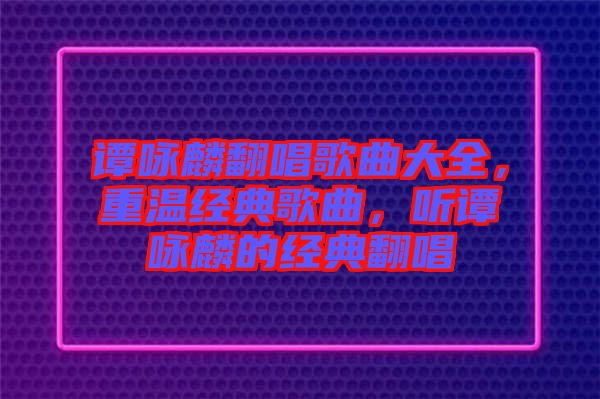 谭咏麟翻唱歌曲大全，重温经典歌曲，听谭咏麟的经典翻唱